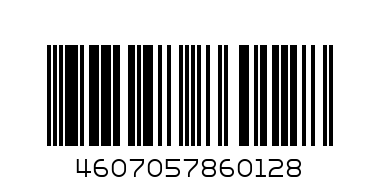 4607057860128